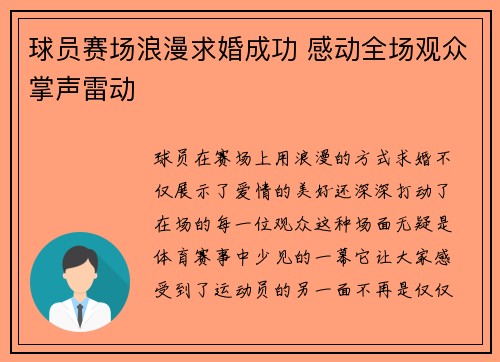 球员赛场浪漫求婚成功 感动全场观众掌声雷动

球员在赛场上用浪漫的方式求婚不仅展示了爱情的美好还深深打动了在场的每一位观众这种场面无疑是体育赛事中少见的一幕它让大家感受到了运动员的另一面不再是仅仅